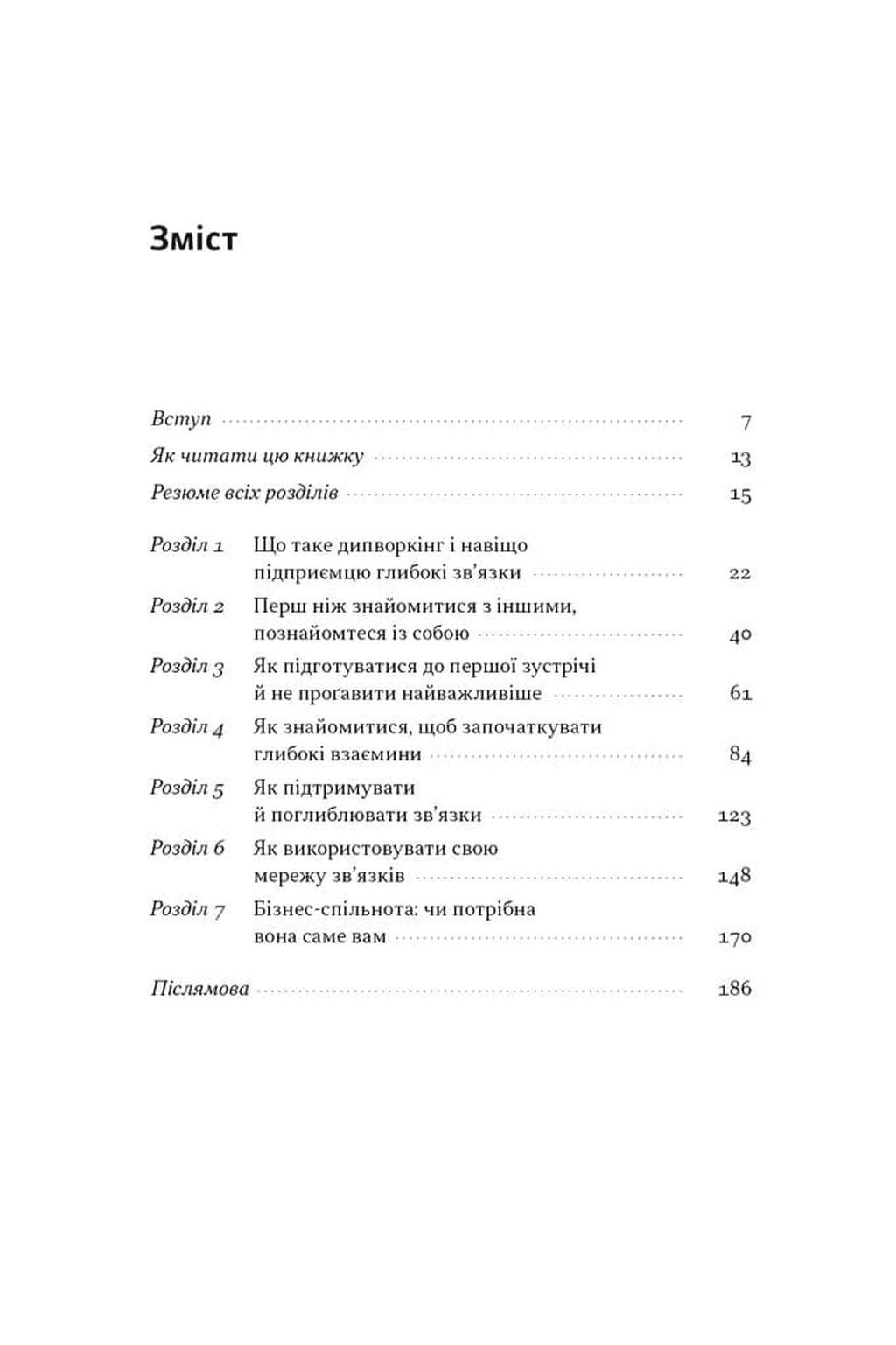 Зміст

Вступ ........ 7
Як читати цю книжку ........ 13
Резюме всіх розділів ........ 15

Розділ 1 Що таке дипворкінг і навіщо підприємцю глибокі зв'язки ........ 22
Розділ 2 Перш ніж знайомитися з іншими, познайомтеся із собою ........ 40
Розділ 3 Як підготуватися до першої зустрічі й не проґавити найважливіше ........ 61
Розділ 4 Як знайомитися, щоб започаткувати глибокі взаємини ........ 84
Розділ 5 Як підтримувати й поглиблювати зв'язки ........ 123
Розділ 6 Як використовувати свою мережу зв'язків ........ 148
Розділ 7 Бізнес-спільнота: чи потрібна вона саме вам ........ 170

Післямова ........ 186